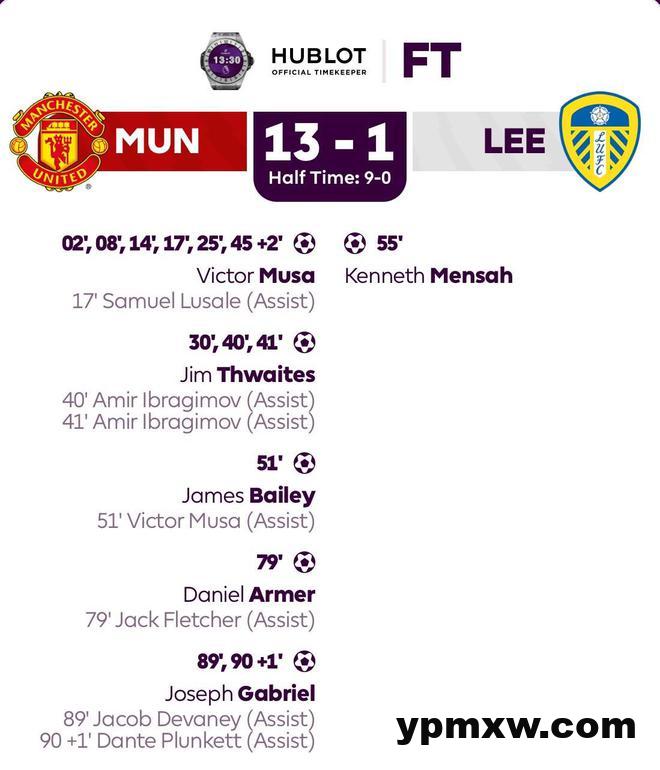 13:30
HUBLOT
OFFICIAL TIMEKEEPER
FT

MANCHESTER UNITED
MUN
13 - 1
Half Time: 9-0
LEE
LUFC

02', 08', 14', 17', 25', 45 +2'
Victor Musa
17' Samuel Lusale (Assist)

30', 40', 41'
Jim Thwaites
40' Amir Ibragimov (Assist)
41' Amir Ibragimov (Assist)

51'
James Bailey
51' Victor Musa (Assist)

79'
Daniel Armer
79' Jack Fletcher (Assist)

89', 90 +1'
Joseph Gabriel
89' Jacob Devaney (Assist)
90 +1' Dante Plunkett (Assist)

55'
Kenneth Mensah

ypmxw.com